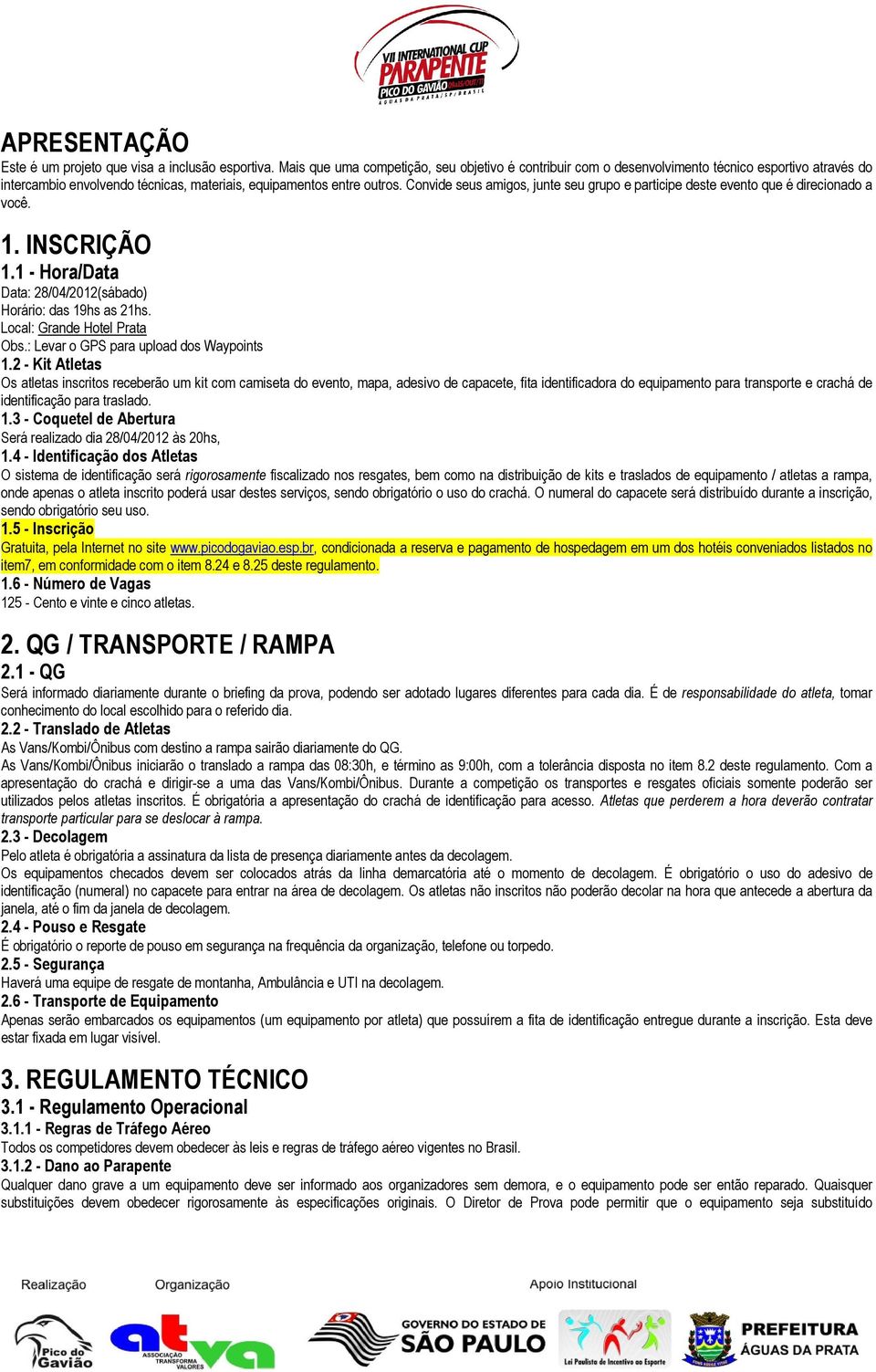 VII INTERNATIONAL CUP PARAPENTE PICO DO GAVIÃO
ÁGUAS DA PRATA/SP/BRASIL

APRESENTAÇÃO
Este é um projeto que visa a inclusão esportiva. Mais que uma competição, seu objetivo é contribuir com o desenvolvimento técnico esportivo através do intercambio envolvendo técnicas, materiais, equipamentos entre outros. Convide seus amigos, junte seu grupo e participe deste evento que é direcionado a você.

1. INSCRIÇÃO
1.1 - Hora/Data
Data: 28/04/2012(sábado)
Horário: das 19hs as 21hs.
Local: Grande Hotel Prata
Obs.: Levar o GPS para upload dos Waypoints
1.2 - Kit Atletas
Os atletas inscritos receberão um kit com camiseta do evento, mapa, adesivo de capacete, fita identificadora do equipamento para transporte e crachá de identificação para traslado.
1.3 - Coquetel de Abertura
Será realizado dia 28/04/2012 às 20hs,
1.4 - Identificação dos Atletas
O sistema de identificação será rigorosamente fiscalizado nos resgates, bem como na distribuição de kits e traslados de equipamento / atletas a rampa, onde apenas o atleta inscrito poderá usar destes serviços, sendo obrigatório o uso do crachá. O numeral do capacete será distribuído durante a inscrição, sendo obrigatório seu uso.
1.5 - Inscrição
Gratuita, pela Internet no site www.picodogaviao.esp.br, condicionada a reserva e pagamento de hospedagem em um dos hotéis conveniados listados no item7, em conformidade com o item 8.24 e 8.25 deste regulamento.
1.6 - Número de Vagas
125 - Cento e vinte e cinco atletas.

2. QG / TRANSPORTE / RAMPA
2.1 - QG
Será informado diariamente durante o briefing da prova, podendo ser adotado lugares diferentes para cada dia. É de responsabilidade do atleta, tomar conhecimento do local escolhido para o referido dia.
2.2 - Translado de Atletas
As Vans/Kombi/Ônibus com destino a rampa sairão diariamente do QG.
As Vans/Kombi/Ônibus iniciarão o translado a rampa das 08:30h, e término as 9:00h, com a tolerância disposta no item 8.2 deste regulamento. Com a apresentação do crachá e dirigir-se a uma das Vans/Kombi/Ônibus. Durante a competição os transportes e resgates oficiais somente poderão ser utilizados pelos atletas inscritos. É obrigatória a apresentação do crachá de identificação para acesso. Atletas que perderem a hora deverão contratar transporte particular para se deslocar à rampa.
2.3 - Decolagem
Pelo atleta é obrigatória a assinatura da lista de presença diariamente antes da decolagem.
Os equipamentos checados devem ser colocados atrás da linha demarcatória até o momento de decolagem. É obrigatório o uso do adesivo de identificação (numeral) no capacete para entrar na área de decolagem. Os atletas não inscritos não poderão decolar na hora que antecede a abertura da janela, até o fim da janela de decolagem.
2.4 - Pouso e Resgate
É obrigatório o reporte de pouso em segurança na frequência da organização, telefone ou torpedo.
2.5 - Segurança
Haverá uma equipe de resgate de montanha, Ambulância e UTI na decolagem.
2.6 - Transporte de Equipamento
Apenas serão embarcados os equipamentos (um equipamento por atleta) que possuírem a fita de identificação entregue durante a inscrição. Esta deve estar fixada em lugar visível.

3. REGULAMENTO TÉCNICO
3.1 - Regulamento Operacional
3.1.1 - Regras de Tráfego Aéreo
Todos os competidores devem obedecer às leis e regras de tráfego aéreo vigentes no Brasil.
3.1.2 - Dano ao Parapente
Qualquer dano grave a um equipamento deve ser informado aos organizadores sem demora, e o equipamento pode ser então reparado. Quaisquer substituições devem obedecer rigorosamente às especificações originais. O Diretor de Prova pode permitir que o equipamento seja substituído

Realização Organização Apoio Institucional
Pico do Gavião
atva ASSOCIAÇÃO TRANSFORMA VALORES
GOVERNO DO ESTADO DE SÃO PAULO
Lei Paulista de Incentivo ao Esporte
PREFEITURA ÁGUAS DA PRATA